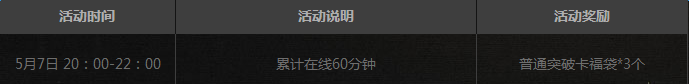 | 活动时间 | 活动说明 | 活动奖励 |
|---|---|---|
| 5月7日 20：00-22：00 | 累计在线60分钟 | 普通突破卡福袋*3个 |